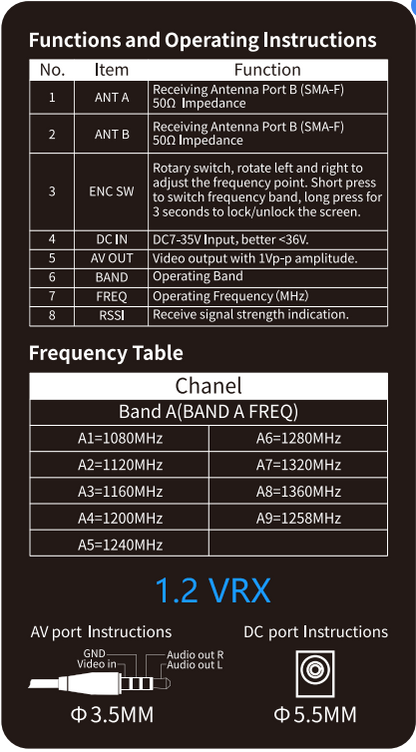 Functions and Operating Instructions

| No. | Item | Function |
|---|---|---|
| 1 | ANT A | Receiving Antenna Port B (SMA-F) 50Ω Impedance |
| 2 | ANT B | Receiving Antenna Port B (SMA-F) 50Ω Impedance |
| 3 | ENC SW | Rotary switch, rotate left and right to adjust the frequency point. Short press to switch frequency band, long press for 3 seconds to lock/unlock the screen. |
| 4 | DC IN | DC7-35V Input, better <36V. |
| 5 | AV OUT | Video output with 1Vp-p amplitude. |
| 6 | BAND | Operating Band |
| 7 | FREQ | Operating Frequency (MHz) |
| 8 | RSSI | Receive signal strength indication. |

Frequency Table

| Chanel | |
|---|---|
| Band A(BAND A FREQ) | |
| A1=1080MHz | A6=1280MHz |
| A2=1120MHz | A7=1320MHz |
| A3=1160MHz | A8=1360MHz |
| A4=1200MHz | A9=1258MHz |
| A5=1240MHz | |

1.2 VRX

AV port Instructions

GND
Video in
Audio out R
Audio out L

Φ3.5MM

DC port Instructions

Φ5.5MM